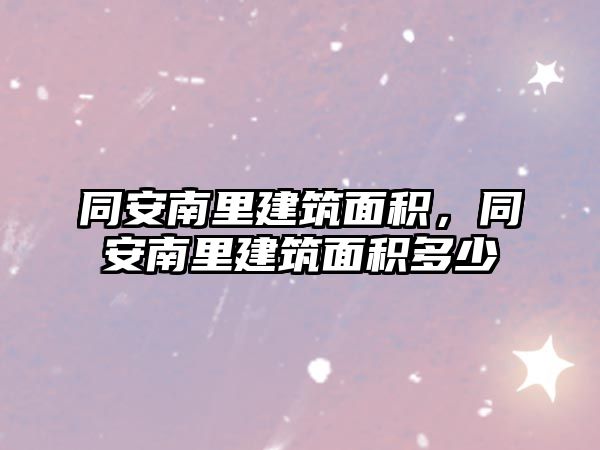 同安南里建筑面积，同安南里建筑面积多少